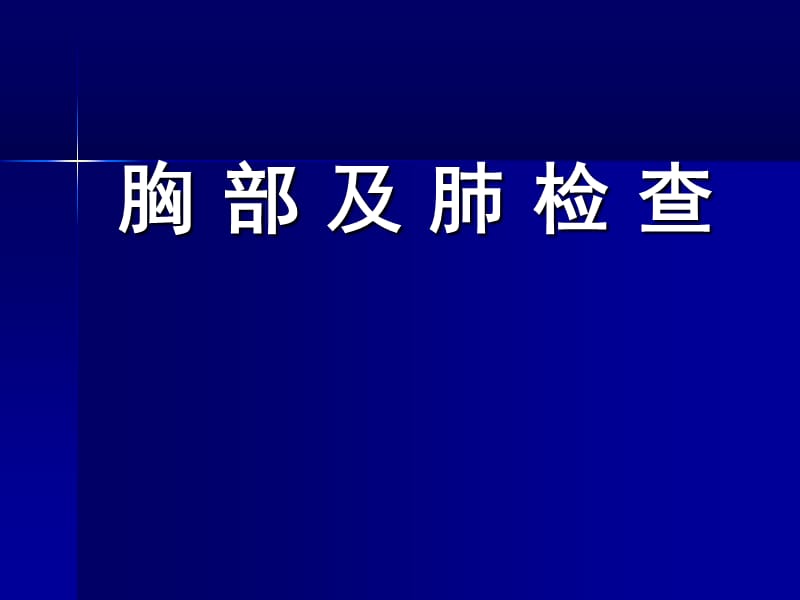 胸 部 及 肺 检 查